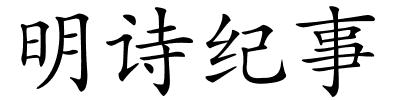 明诗纪事